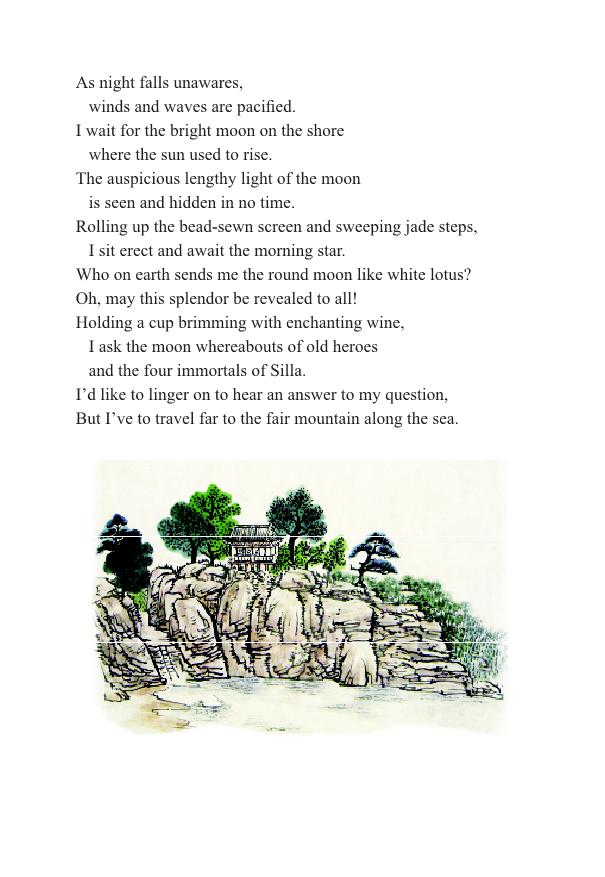 As night falls unawares,
winds and waves are pacified.
I wait for the bright moon on the shore
where the sun used to rise.
The auspicious lengthy light of the moon
is seen and hidden in no time.
Rolling up the bead-sewn screen and sweeping jade steps,
I sit erect and await the morning star.
Who on earth sends me the round moon like white lotus?
Oh, may this splendor be revealed to all!
Holding a cup brimming with enchanting wine,
I ask the moon whereabouts of old heroes
and the four immortals of Silla.
I'd like to linger on to hear an answer to my question,
But I've to travel far to the fair mountain along the sea.